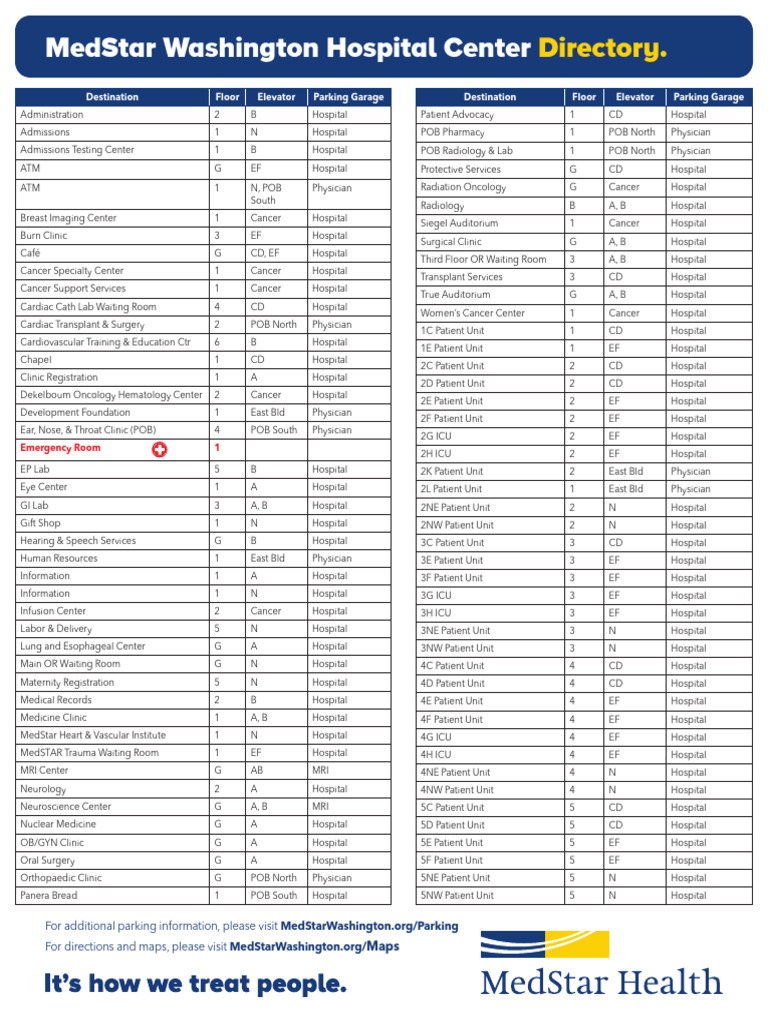 MedStar Washington Hospital Center Directory.

| Destination | Floor | Elevator | Parking Garage |
|---|---|---|---|
| Administration | 2 | B | Hospital |
| Admissions | 1 | N | Hospital |
| Admissions Testing Center | 1 | B | Hospital |
| ATM | G | EF | Hospital |
| ATM | 1 | N, POB South | Physician |
| Breast Imaging Center | 1 | Cancer | Hospital |
| Burn Clinic | 3 | EF | Hospital |
| Café | G | CD, EF | Hospital |
| Cancer Specialty Center | 1 | Cancer | Hospital |
| Cancer Support Services | 1 | Cancer | Hospital |
| Cardiac Cath Lab Waiting Room | 4 | CD | Hospital |
| Cardiac Transplant & Surgery | 2 | POB North | Physician |
| Cardiovascular Training & Education Ctr | 6 | B | Hospital |
| Chapel | 1 | CD | Hospital |
| Clinic Registration | 1 | A | Hospital |
| Dekelboum Oncology Hematology Center | 2 | Cancer | Hospital |
| Development Foundation | 1 | East Bld | Physician |
| Ear, Nose, & Throat Clinic (POB) | 4 | POB South | Physician |
| Emergency Room | 1 | | |
| EP Lab | 5 | B | Hospital |
| Eye Center | 1 | A | Hospital |
| GI Lab | 3 | A, B | Hospital |
| Gift Shop | 1 | N | Hospital |
| Hearing & Speech Services | G | B | Hospital |
| Human Resources | 1 | East Bld | Physician |
| Information | 1 | A | Hospital |
| Information | 1 | N | Hospital |
| Infusion Center | 2 | Cancer | Hospital |
| Labor & Delivery | 5 | N | Hospital |
| Lung and Esophageal Center | G | A | Hospital |
| Main OR Waiting Room | G | N | Hospital |
| Maternity Registration | 5 | N | Hospital |
| Medical Records | 2 | B | Hospital |
| Medicine Clinic | 1 | A, B | Hospital |
| MedStar Heart & Vascular Institute | 1 | N | Hospital |
| MedSTAR Trauma Waiting Room | 1 | EF | Hospital |
| MRI Center | G | AB | MRI |
| Neurology | 2 | A | Hospital |
| Neuroscience Center | G | A, B | MRI |
| Nuclear Medicine | G | A | Hospital |
| OB/GYN Clinic | G | A | Hospital |
| Oral Surgery | G | A | Hospital |
| Orthopaedic Clinic | G | POB North | Physician |
| Panera Bread | 1 | POB South | Hospital |

| Destination | Floor | Elevator | Parking Garage |
|---|---|---|---|
| Patient Advocacy | 1 | CD | Hospital |
| POB Pharmacy | 1 | POB North | Physician |
| POB Radiology & Lab | 1 | POB North | Physician |
| Protective Services | G | CD | Hospital |
| Radiation Oncology | G | Cancer | Hospital |
| Radiology | B | A, B | Hospital |
| Siegel Auditorium | 1 | Cancer | Hospital |
| Surgical Clinic | G | A, B | Hospital |
| Third Floor OR Waiting Room | 3 | A, B | Hospital |
| Transplant Services | 3 | CD | Hospital |
| True Auditorium | G | A, B | Hospital |
| Women's Cancer Center | 1 | Cancer | Hospital |
| 1C Patient Unit | 1 | CD | Hospital |
| 1E Patient Unit | 1 | EF | Hospital |
| 2C Patient Unit | 2 | CD | Hospital |
| 2D Patient Unit | 2 | CD | Hospital |
| 2E Patient Unit | 2 | EF | Hospital |
| 2F Patient Unit | 2 | EF | Hospital |
| 2G ICU | 2 | EF | Hospital |
| 2H ICU | 2 | EF | Hospital |
| 2K Patient Unit | 2 | East Bld | Physician |
| 2L Patient Unit | 1 | East Bld | Physician |
| 2NE Patient Unit | 2 | N | Hospital |
| 2NW Patient Unit | 2 | N | Hospital |
| 3C Patient Unit | 3 | CD | Hospital |
| 3E Patient Unit | 3 | EF | Hospital |
| 3F Patient Unit | 3 | EF | Hospital |
| 3G ICU | 3 | EF | Hospital |
| 3H ICU | 3 | EF | Hospital |
| 3NE Patient Unit | 3 | N | Hospital |
| 3NW Patient Unit | 3 | N | Hospital |
| 4C Patient Unit | 4 | CD | Hospital |
| 4D Patient Unit | 4 | CD | Hospital |
| 4E Patient Unit | 4 | EF | Hospital |
| 4F Patient Unit | 4 | EF | Hospital |
| 4G ICU | 4 | EF | Hospital |
| 4H ICU | 4 | EF | Hospital |
| 4NE Patient Unit | 4 | N | Hospital |
| 4NW Patient Unit | 4 | N | Hospital |
| 5C Patient Unit | 5 | CD | Hospital |
| 5D Patient Unit | 5 | CD | Hospital |
| 5E Patient Unit | 5 | EF | Hospital |
| 5F Patient Unit | 5 | EF | Hospital |
| 5NE Patient Unit | 5 | N | Hospital |
| 5NW Patient Unit | 5 | N | Hospital |

For additional parking information, please visit MedStarWashington.org/Parking
For directions and maps, please visit MedStarWashington.org/Maps

It's how we treat people.

MedStar Health